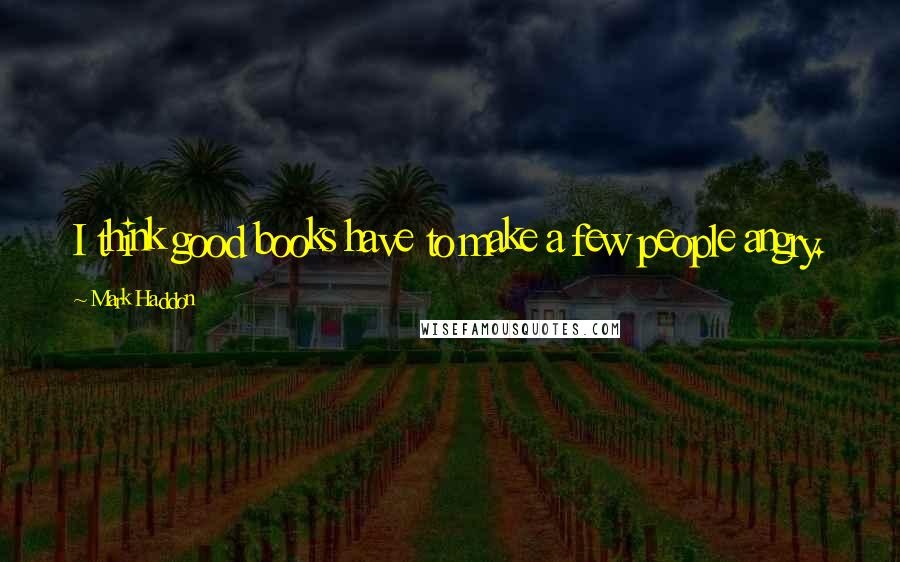 I think good books have to make a few people angry.

~ Mark Haddon

WISEFAMOUSQUOTES.COM